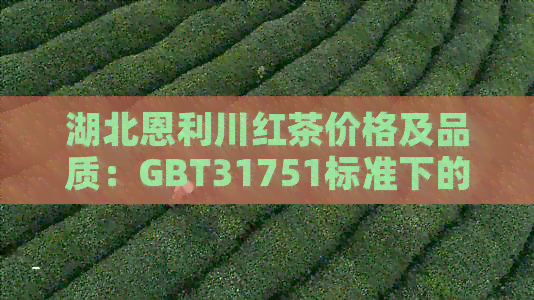 湖北恩利川红茶价格及品质：GBT31751标准下的